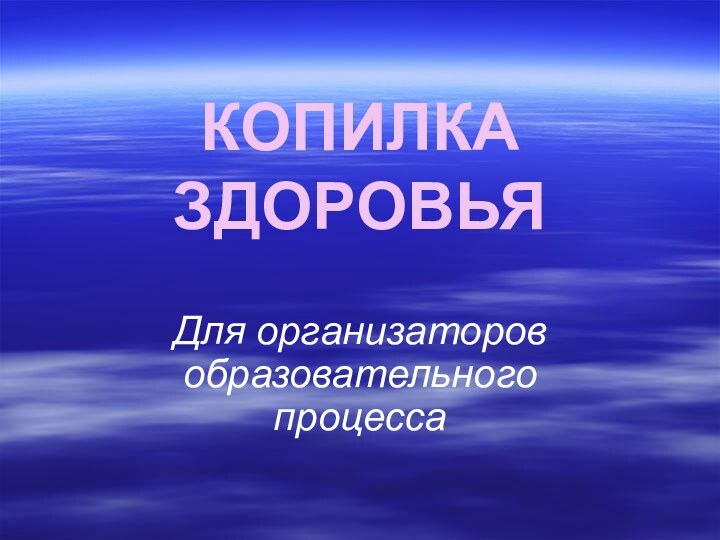 КОПИЛКА ЗДОРОВЬЯ

Для организаторов образовательного процесса